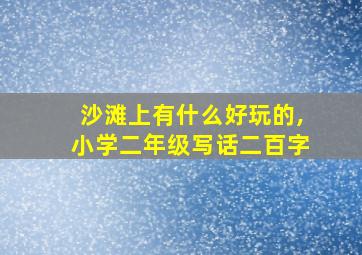 沙滩上有什么好玩的，
小学二年级写话二百字